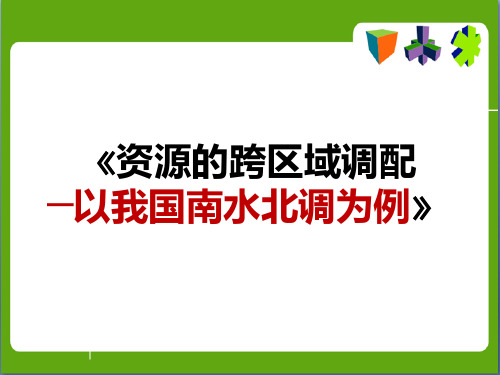 《资源的跨区域调配
—以我国南水北调为例》